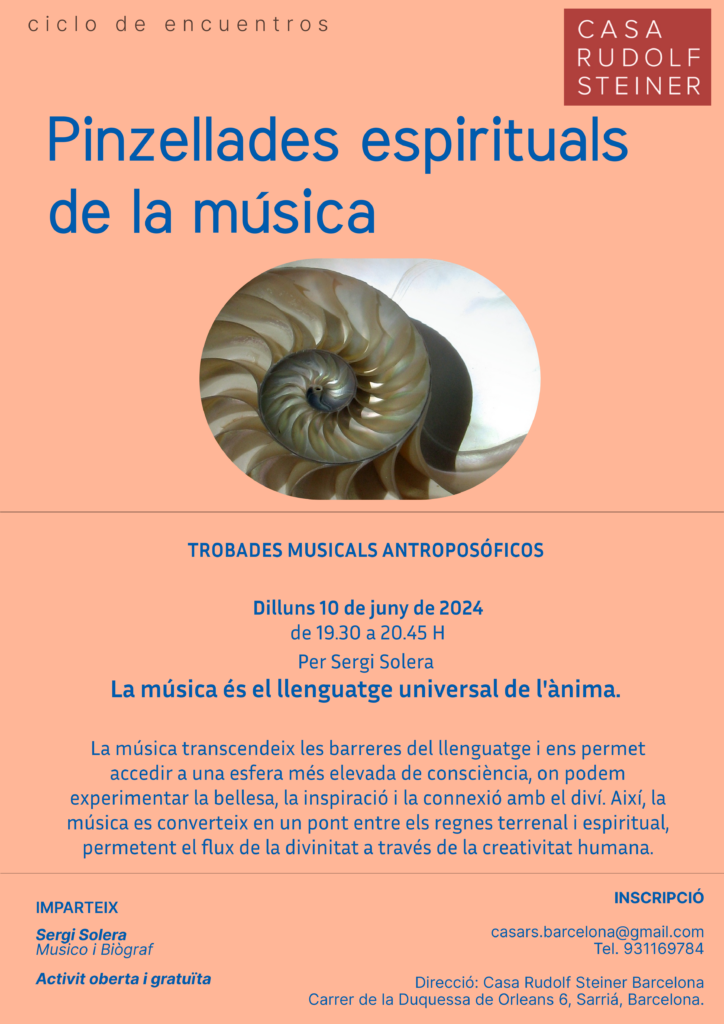 ciclo de encuentros

CASA
RUDOLF
STEINER

Pinzellades espirituals de la música

TROBADES MUSICALS ANTROPOSÓFICOS

Dilluns 10 de juny de 2024
de 19.30 a 20.45 H
Per Sergi Solera

La música és el llenguatge universal de l'ànima.

La música transcendeix les barreres del llenguatge i ens permet accedir a una esfera més elevada de consciència, on podem experimentar la bellesa, la inspiració i la connexió amb el diví. Així, la música es converteix en un pont entre els regnes terrenal i espiritual, permetent el flux de la divinitat a través de la creativitat humana.

IMPARTEIX

Sergi Solera
Musico i Biògraf

Activit oberta i gratuïta

INSCRIPCIÓ

casars.barcelona@gmail.com
Tel. 931169784

Direcció: Casa Rudolf Steiner Barcelona
Carrer de la Duquessa de Orleans 6, Sarriá, Barcelona.